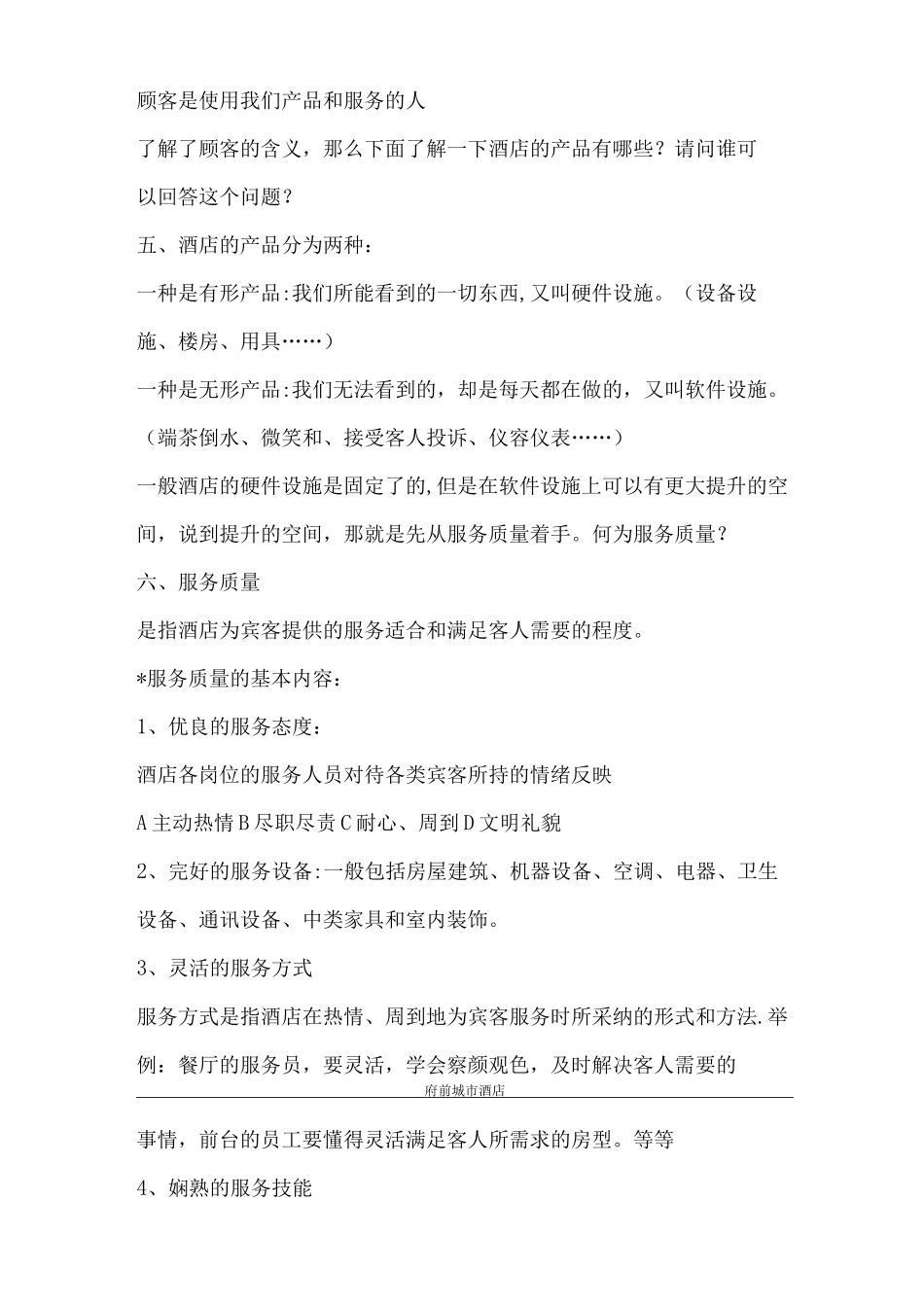 顾客是使用我们产品和服务的人

了解了顾客的含义，那么下面了解一下酒店的产品有哪些？请问谁可以回答这个问题？

五、酒店的产品分为两种：

一种是有形产品:我们所能看到的一切东西,又叫硬件设施。（设备设施、楼房、用具……）

一种是无形产品:我们无法看到的，却是每天都在做的，又叫软件设施。（端茶倒水、微笑和、接受客人投诉、仪容仪表……）

一般酒店的硬件设施是固定了的,但是在软件设施上可以有更大提升的空间，说到提升的空间，那就是先从服务质量着手。何为服务质量？

六、服务质量

是指酒店为宾客提供的服务适合和满足客人需要的程度。

*服务质量的基本内容：

1、优良的服务态度：

酒店各岗位的服务人员对待各类宾客所持的情绪反映

A主动热情B尽职尽责C耐心、周到D文明礼貌

2、完好的服务设备:一般包括房屋建筑、机器设备、空调、电器、卫生设备、通讯设备、中类家具和室内装饰。

3、灵活的服务方式

服务方式是指酒店在热情、周到地为宾客服务时所采纳的形式和方法.举例：餐厅的服务员，要灵活，学会察颜观色，及时解决客人需要的

府前城市酒店

事情，前台的员工要懂得灵活满足客人所需求的房型。等等

4、娴熟的服务技能